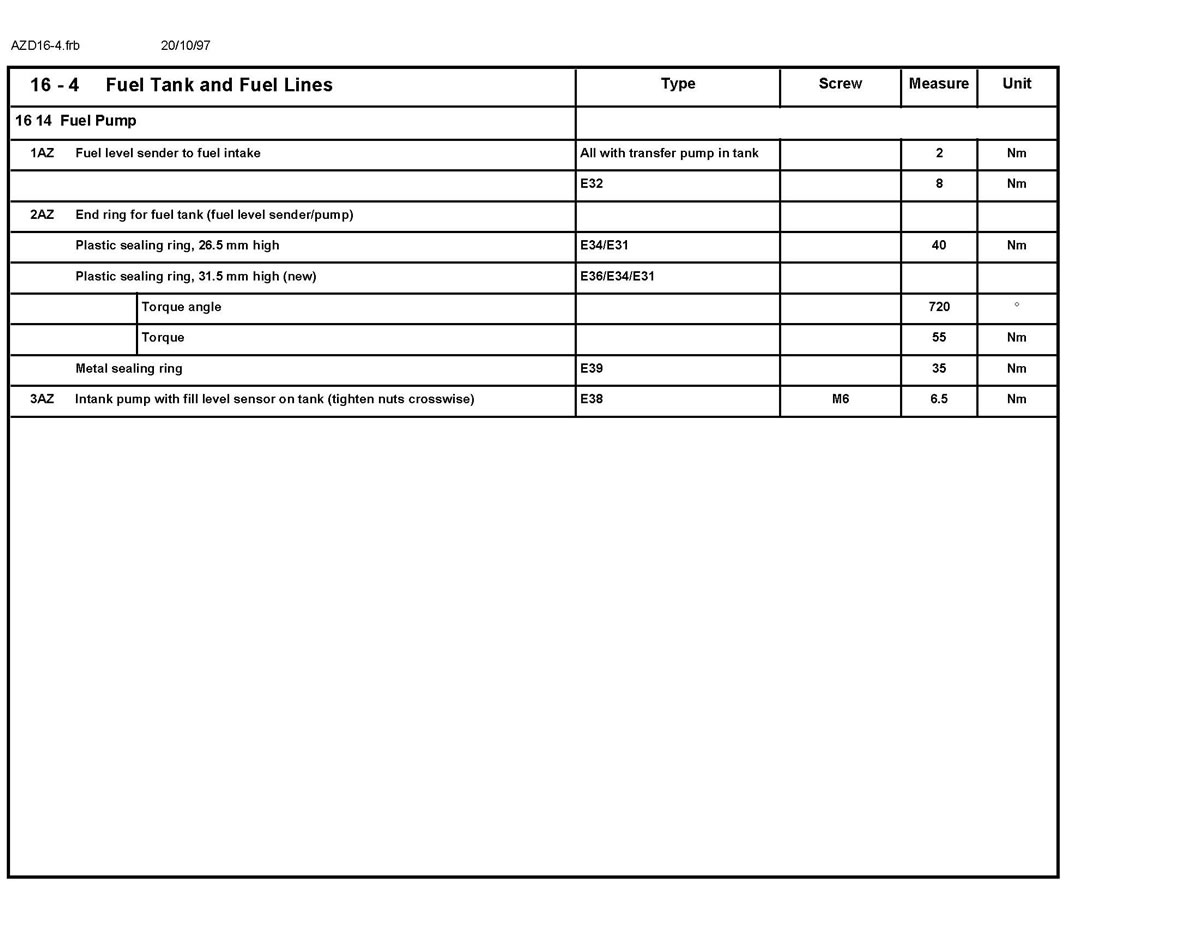 AZD16-4.frb 20/10/97

| 16 - 4 Fuel Tank and Fuel Lines | Type | Screw | Measure | Unit |
|---|---|---|---|---|
| 16 14 Fuel Pump | | | | |
| 1AZ Fuel level sender to fuel intake | All with transfer pump in tank | | 2 | Nm |
| | E32 | | 8 | Nm |
| 2AZ End ring for fuel tank (fuel level sender/pump) | | | | |
| Plastic sealing ring, 26.5 mm high | E34/E31 | | 40 | Nm |
| Plastic sealing ring, 31.5 mm high (new) | E36/E34/E31 | | | |
| Torque angle | | | 720 | ° |
| Torque | | | 55 | Nm |
| Metal sealing ring | E39 | | 35 | Nm |
| 3AZ Intank pump with fill level sensor on tank (tighten nuts crosswise) | E38 | M6 | 6.5 | Nm |